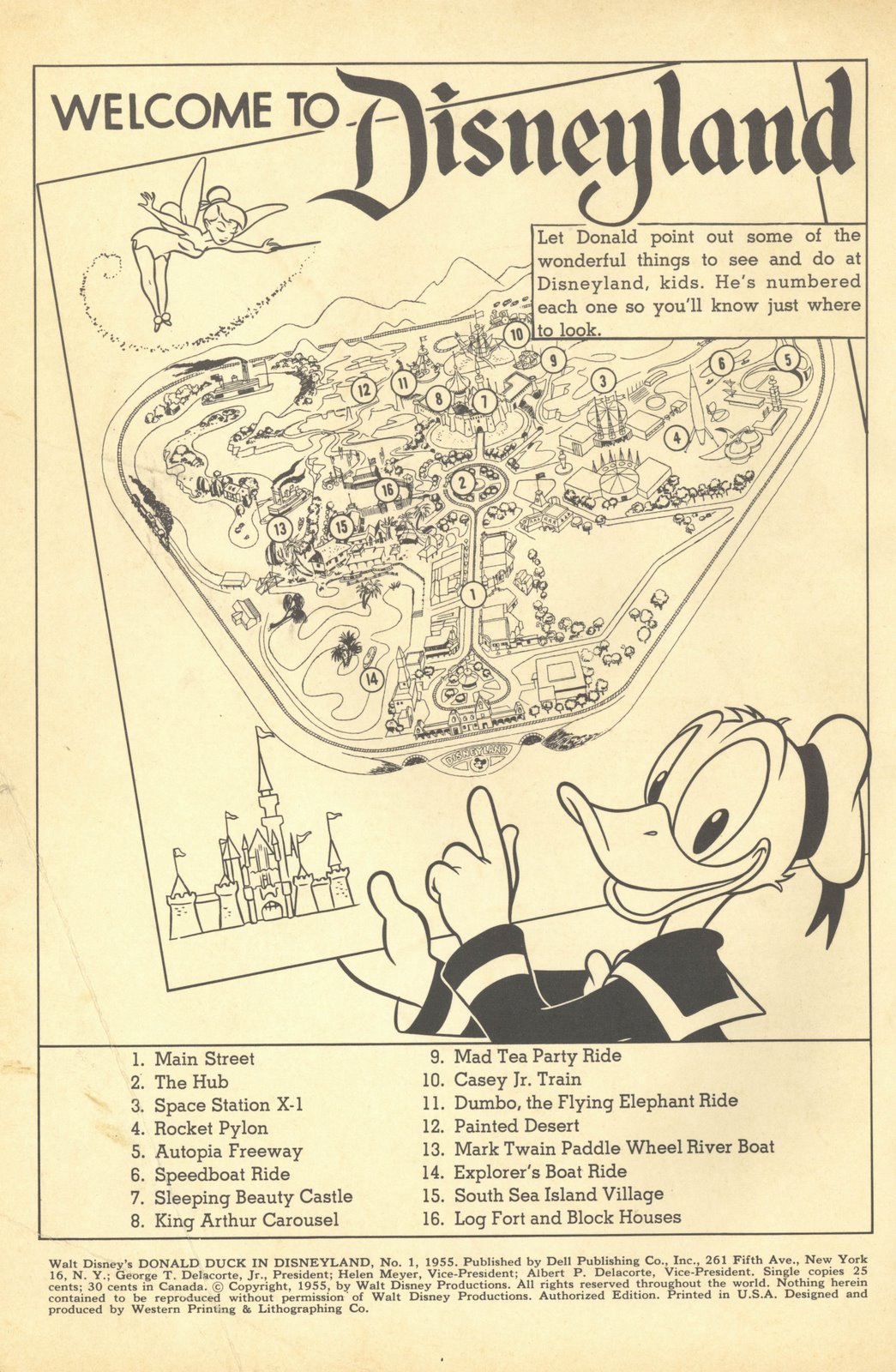 WELCOME TO Disneyland

Let Donald point out some of the wonderful things to see and do at Disneyland, kids. He's numbered each one so you'll know just where to look.

10 9 3 6 5 12 11 8 7 4 2 16 13 15 1 14

DISNEYLAND

1. Main Street
2. The Hub
3. Space Station X-1
4. Rocket Pylon
5. Autopia Freeway
6. Speedboat Ride
7. Sleeping Beauty Castle
8. King Arthur Carousel
9. Mad Tea Party Ride
10. Casey Jr. Train
11. Dumbo, the Flying Elephant Ride
12. Painted Desert
13. Mark Twain Paddle Wheel River Boat
14. Explorer's Boat Ride
15. South Sea Island Village
16. Log Fort and Block Houses

Walt Disney's DONALD DUCK IN DISNEYLAND, No. 1, 1955. Published by Dell Publishing Co., Inc., 261 Fifth Ave., New York 16, N. Y.; George T. Delacorte, Jr., President; Helen Meyer, Vice-President; Albert P. Delacorte, Vice-President. Single copies 25 cents; 30 cents in Canada. © Copyright, 1955, by Walt Disney Productions. All rights reserved throughout the world. Nothing herein contained to be reproduced without permission of Walt Disney Productions. Authorized Edition. Printed in U.S.A. Designed and produced by Western Printing & Lithographing Co.